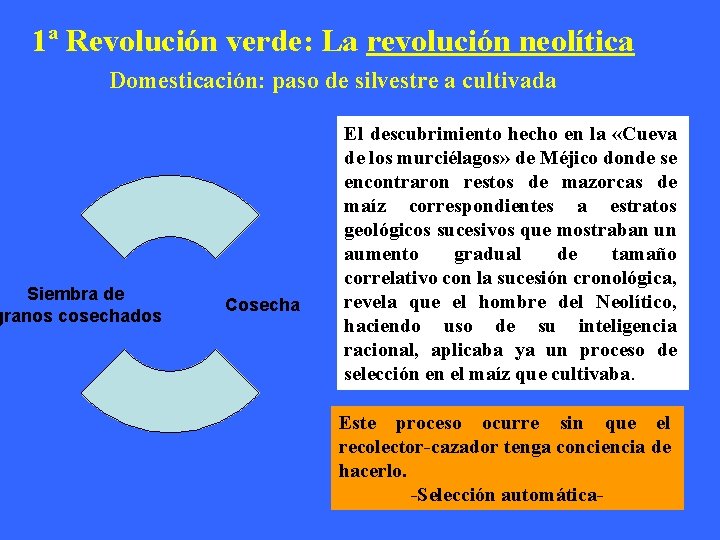 1ª Revolución verde: La revolución neolítica

Domesticación: paso de silvestre a cultivada

Siembra de granos cosechados

Cosecha

El descubrimiento hecho en la «Cueva de los murciélagos» de Méjico donde se encontraron restos de mazorcas de maíz correspondientes a estratos geológicos sucesivos que mostraban un aumento gradual de tamaño correlativo con la sucesión cronológica, revela que el hombre del Neolítico, haciendo uso de su inteligencia racional, aplicaba ya un proceso de selección en el maíz que cultivaba.

Este proceso ocurre sin que el recolector-cazador tenga conciencia de hacerlo.

-Selección automática-